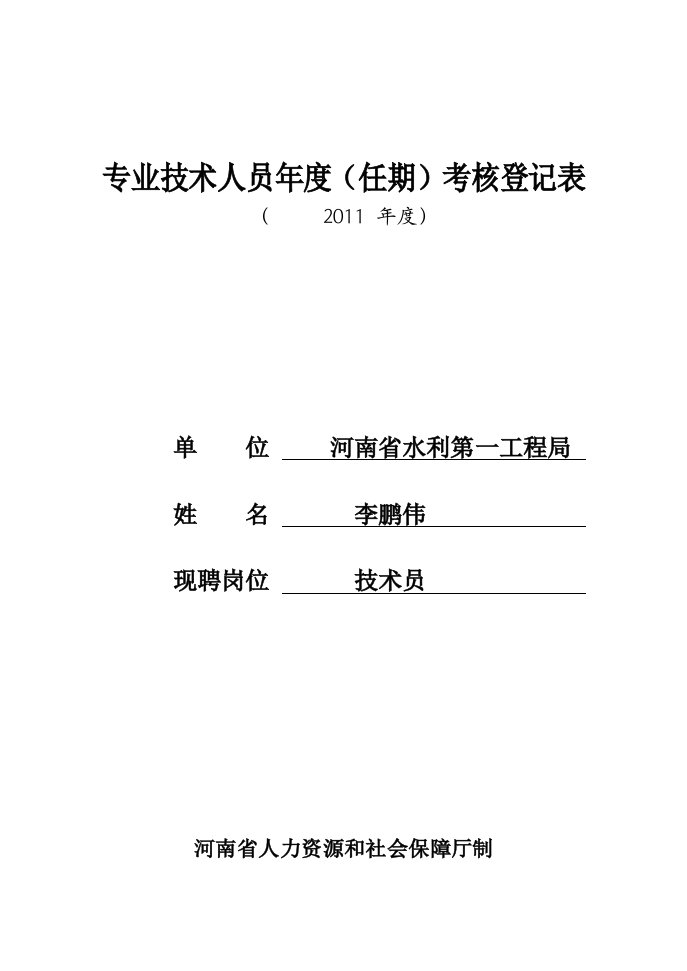 专业技术人员年度（任期）考核登记表
（ 2011 年度）

单 位 河南省水利第一工程局

姓 名 李鹏伟

现聘岗位 技术员

河南省人力资源和社会保障厅制